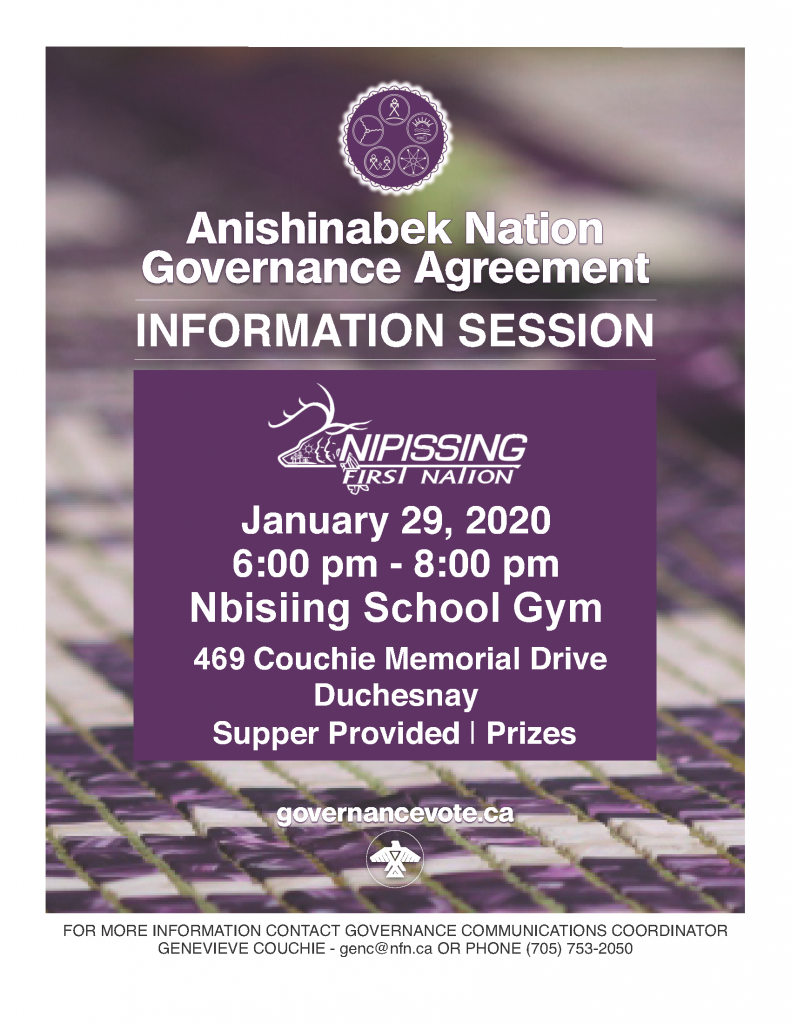 Anishinabek Nation Governance Agreement

INFORMATION SESSION

NIPISSING FIRST NATION

January 29, 2020
6:00 pm - 8:00 pm
Nbisiing School Gym
469 Couchie Memorial Drive
Duchesnay
Supper Provided | Prizes

governancevote.ca

FOR MORE INFORMATION CONTACT GOVERNANCE COMMUNICATIONS COORDINATOR GENEVIEVE COUCHIE - genc@nfn.ca OR PHONE (705) 753-2050